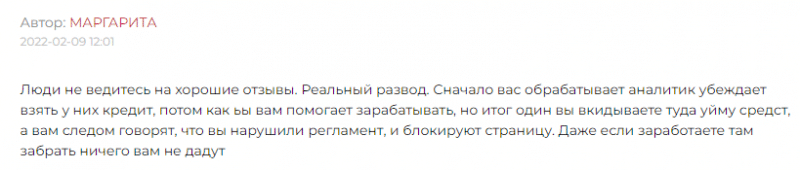 Автор: МАРГАРИТА
2022-02-09 12:01

Люди не ведитесь на хорошие отзывы. Реальный развод. Сначало вас обрабатывает аналитик убеждает взять у них кредит, потом как ьы вам помогает зарабатывать, но итог один вы вкидываете туда уйму средст, а вам следом говорят, что вы нарушили регламент, и блокируют страницу. Даже если заработаете там забрать ничего вам не дадут